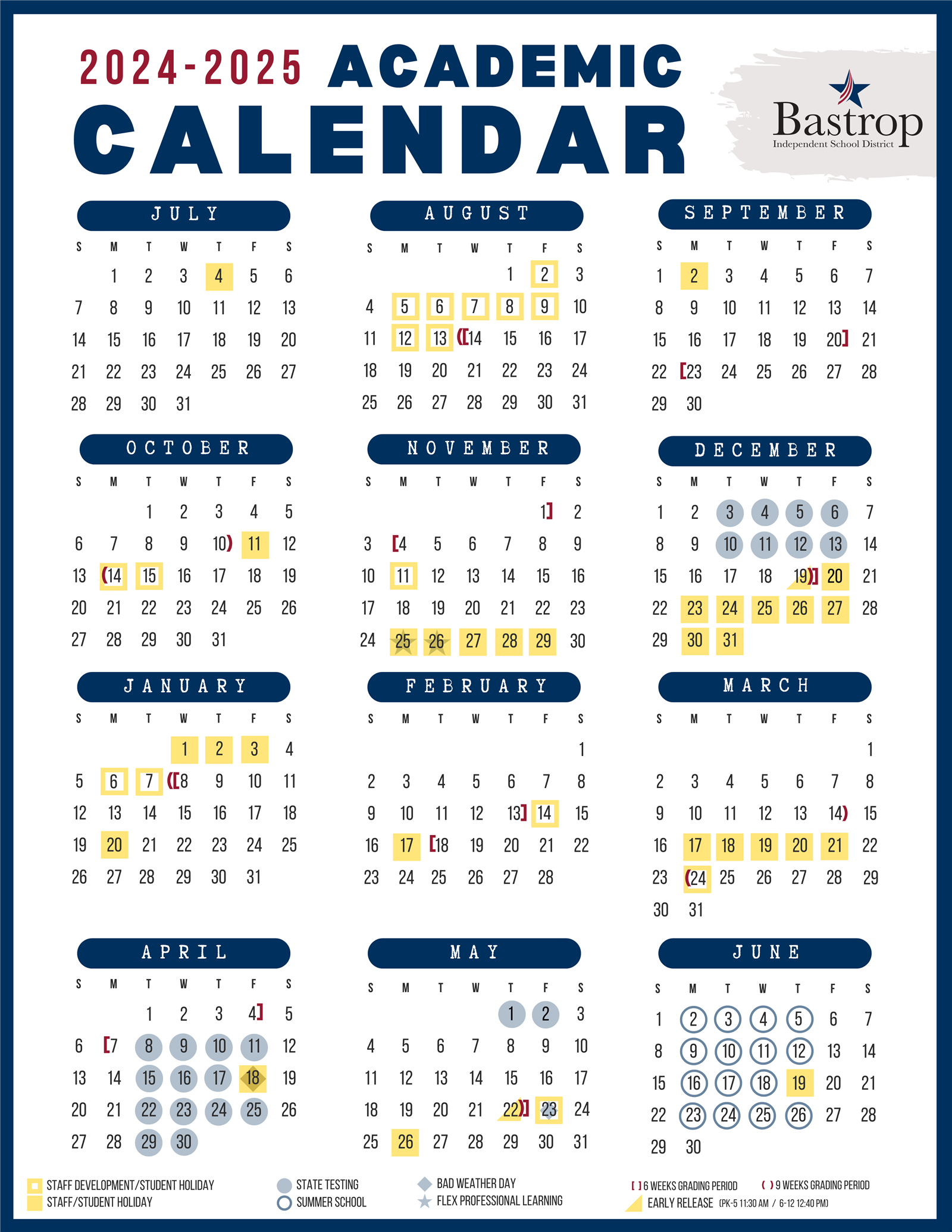 2024-2025 ACADEMIC CALENDAR

Bastrop
Independent School District

JULY

| S | M | T | W | T | F | S |
|---|---|---|---|---|---|---|
|  | 1 | 2 | 3 | 4 | 5 | 6 |
| 7 | 8 | 9 | 10 | 11 | 12 | 13 |
| 14 | 15 | 16 | 17 | 18 | 19 | 20 |
| 21 | 22 | 23 | 24 | 25 | 26 | 27 |
| 28 | 29 | 30 | 31 |  |  |  |

AUGUST

| S | M | T | W | T | F | S |
|---|---|---|---|---|---|---|
|  |  |  |  | 1 | 2 | 3 |
| 4 | 5 | 6 | 7 | 8 | 9 | 10 |
| 11 | 12 | 13 | ([14 | 15 | 16 | 17 |
| 18 | 19 | 20 | 21 | 22 | 23 | 24 |
| 25 | 26 | 27 | 28 | 29 | 30 | 31 |

SEPTEMBER

| S | M | T | W | T | F | S |
|---|---|---|---|---|---|---|
| 1 | 2 | 3 | 4 | 5 | 6 | 7 |
| 8 | 9 | 10 | 11 | 12 | 13 | 14 |
| 15 | 16 | 17 | 18 | 19 | 20] | 21 |
| 22 | [23 | 24 | 25 | 26 | 27 | 28 |
| 29 | 30 |  |  |  |  |  |

OCTOBER

| S | M | T | W | T | F | S |
|---|---|---|---|---|---|---|
|  |  | 1 | 2 | 3 | 4 | 5 |
| 6 | 7 | 8 | 9 | 10) | 11 | 12 |
| 13 | (14 | 15 | 16 | 17 | 18 | 19 |
| 20 | 21 | 22 | 23 | 24 | 25 | 26 |
| 27 | 28 | 29 | 30 | 31 |  |  |

NOVEMBER

| S | M | T | W | T | F | S |
|---|---|---|---|---|---|---|
|  |  |  |  |  | 1] | 2 |
| 3 | [4 | 5 | 6 | 7 | 8 | 9 |
| 10 | 11 | 12 | 13 | 14 | 15 | 16 |
| 17 | 18 | 19 | 20 | 21 | 22 | 23 |
| 24 | 25 | 26 | 27 | 28 | 29 | 30 |

DECEMBER

| S | M | T | W | T | F | S |
|---|---|---|---|---|---|---|
| 1 | 2 | 3 | 4 | 5 | 6 | 7 |
| 8 | 9 | 10 | 11 | 12 | 13 | 14 |
| 15 | 16 | 17 | 18 | 19)] | 20 | 21 |
| 22 | 23 | 24 | 25 | 26 | 27 | 28 |
| 29 | 30 | 31 |  |  |  |  |

JANUARY

| S | M | T | W | T | F | S |
|---|---|---|---|---|---|---|
|  |  |  | 1 | 2 | 3 | 4 |
| 5 | 6 | 7 | ([8 | 9 | 10 | 11 |
| 12 | 13 | 14 | 15 | 16 | 17 | 18 |
| 19 | 20 | 21 | 22 | 23 | 24 | 25 |
| 26 | 27 | 28 | 29 | 30 | 31 |  |

FEBRUARY

| S | M | T | W | T | F | S |
|---|---|---|---|---|---|---|
|  |  |  |  |  |  | 1 |
| 2 | 3 | 4 | 5 | 6 | 7 | 8 |
| 9 | 10 | 11 | 12 | 13] | 14 | 15 |
| 16 | 17 | [18 | 19 | 20 | 21 | 22 |
| 23 | 24 | 25 | 26 | 27 | 28 |  |

MARCH

| S | M | T | W | T | F | S |
|---|---|---|---|---|---|---|
|  |  |  |  |  |  | 1 |
| 2 | 3 | 4 | 5 | 6 | 7 | 8 |
| 9 | 10 | 11 | 12 | 13 | 14) | 15 |
| 16 | 17 | 18 | 19 | 20 | 21 | 22 |
| 23 | (24 | 25 | 26 | 27 | 28 | 29 |
| 30 | 31 |  |  |  |  |  |

APRIL

| S | M | T | W | T | F | S |
|---|---|---|---|---|---|---|
|  |  | 1 | 2 | 3 | 4] | 5 |
| 6 | [7 | 8 | 9 | 10 | 11 | 12 |
| 13 | 14 | 15 | 16 | 17 | 18 | 19 |
| 20 | 21 | 22 | 23 | 24 | 25 | 26 |
| 27 | 28 | 29 | 30 |  |  |  |

MAY

| S | M | T | W | T | F | S |
|---|---|---|---|---|---|---|
|  |  |  |  | 1 | 2 | 3 |
| 4 | 5 | 6 | 7 | 8 | 9 | 10 |
| 11 | 12 | 13 | 14 | 15 | 16 | 17 |
| 18 | 19 | 20 | 21 | 22)] | 23 | 24 |
| 25 | 26 | 27 | 28 | 29 | 30 | 31 |

JUNE

| S | M | T | W | T | F | S |
|---|---|---|---|---|---|---|
| 1 | 2 | 3 | 4 | 5 | 6 | 7 |
| 8 | 9 | 10 | 11 | 12 | 13 | 14 |
| 15 | 16 | 17 | 18 | 19 | 20 | 21 |
| 22 | 23 | 24 | 25 | 26 | 27 | 28 |
| 29 | 30 |  |  |  |  |  |

STAFF DEVELOPMENT/STUDENT HOLIDAY
STAFF/STUDENT HOLIDAY
STATE TESTING
SUMMER SCHOOL
BAD WEATHER DAY
FLEX PROFESSIONAL LEARNING
[ ] 6 WEEKS GRADING PERIOD
( ) 9 WEEKS GRADING PERIOD
EARLY RELEASE (PK-5 11:30 AM / 6-12 12:40 PM)